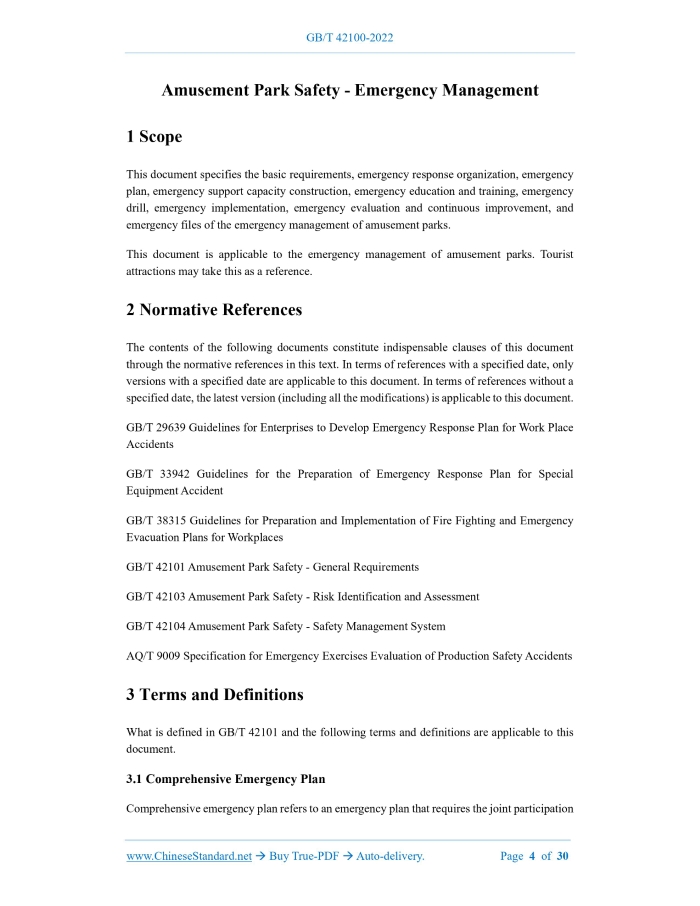 GB/T 42100-2022

Amusement Park Safety - Emergency Management

1 Scope

This document specifies the basic requirements, emergency response organization, emergency plan, emergency support capacity construction, emergency education and training, emergency drill, emergency implementation, emergency evaluation and continuous improvement, and emergency files of the emergency management of amusement parks.

This document is applicable to the emergency management of amusement parks. Tourist attractions may take this as a reference.

2 Normative References

The contents of the following documents constitute indispensable clauses of this document through the normative references in this text. In terms of references with a specified date, only versions with a specified date are applicable to this document. In terms of references without a specified date, the latest version (including all the modifications) is applicable to this document.

GB/T 29639 Guidelines for Enterprises to Develop Emergency Response Plan for Work Place Accidents

GB/T 33942 Guidelines for the Preparation of Emergency Response Plan for Special Equipment Accident

GB/T 38315 Guidelines for Preparation and Implementation of Fire Fighting and Emergency Evacuation Plans for Workplaces

GB/T 42101 Amusement Park Safety - General Requirements

GB/T 42103 Amusement Park Safety - Risk Identification and Assessment

GB/T 42104 Amusement Park Safety - Safety Management System

AQ/T 9009 Specification for Emergency Exercises Evaluation of Production Safety Accidents

3 Terms and Definitions

What is defined in GB/T 42101 and the following terms and definitions are applicable to this document.

3.1 Comprehensive Emergency Plan

Comprehensive emergency plan refers to an emergency plan that requires the joint participation

www.ChineseStandard.net → Buy True-PDF → Auto-delivery. Page 4 of 30